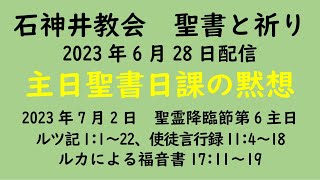 石神井教会　聖書と祈り
2023 年 6 月 28 日配信
主日聖書日課の黙想
2023 年 7 月 2 日　聖霊降臨節第 6 主日
ルツ記 1:1～22、使徒言行録 11:4～18
ルカによる福音書 17:11～19